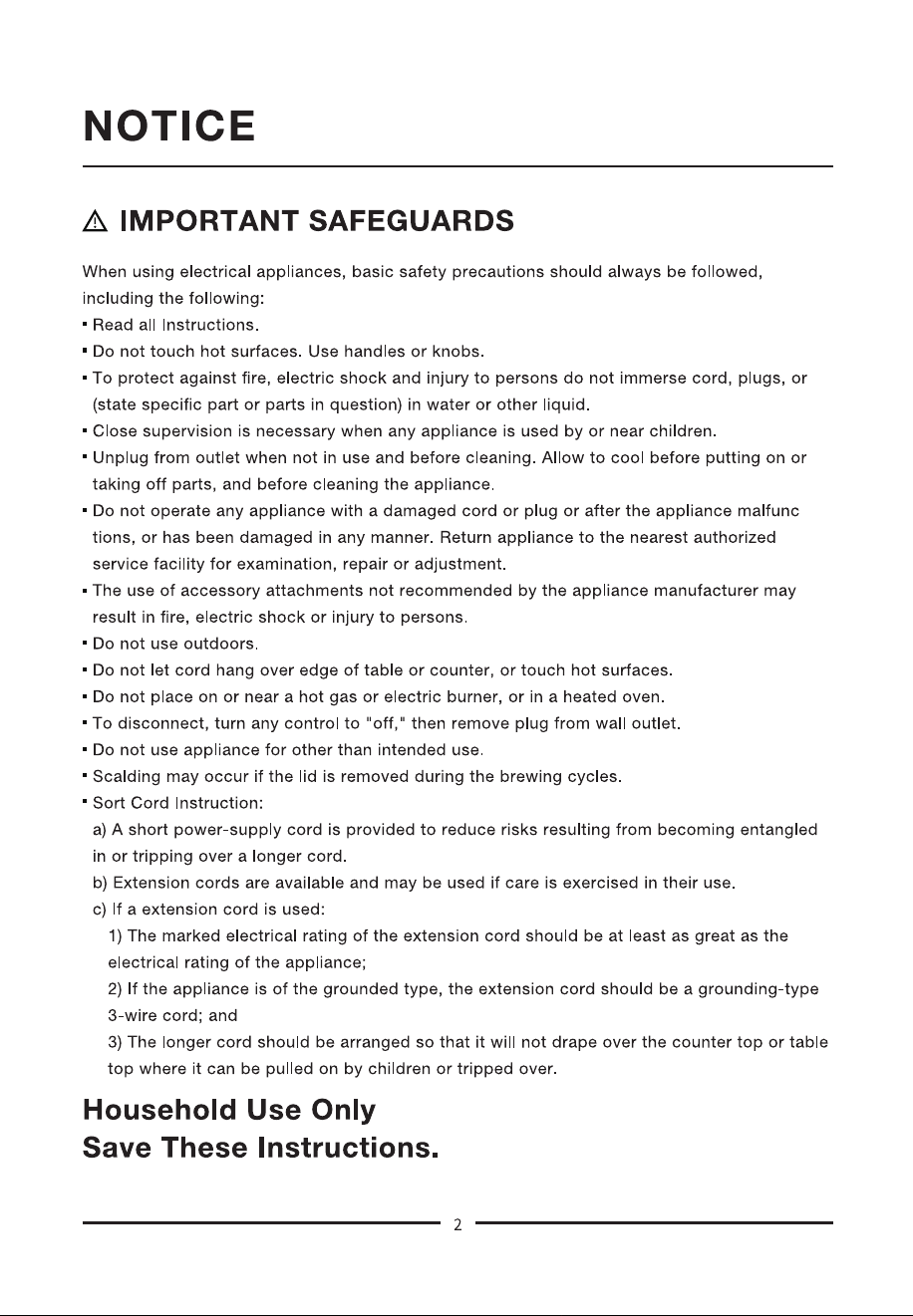 NOTICE

⚠ IMPORTANT SAFEGUARDS

When using electrical appliances, basic safety precautions should always be followed, including the following:
▪ Read all Instructions.
▪ Do not touch hot surfaces. Use handles or knobs.
▪ To protect against fire, electric shock and injury to persons do not immerse cord, plugs, or (state specific part or parts in question) in water or other liquid.
▪ Close supervision is necessary when any appliance is used by or near children.
▪ Unplug from outlet when not in use and before cleaning. Allow to cool before putting on or taking off parts, and before cleaning the appliance.
▪ Do not operate any appliance with a damaged cord or plug or after the appliance malfunc tions, or has been damaged in any manner. Return appliance to the nearest authorized service facility for examination, repair or adjustment.
▪ The use of accessory attachments not recommended by the appliance manufacturer may result in fire, electric shock or injury to persons.
▪ Do not use outdoors.
▪ Do not let cord hang over edge of table or counter, or touch hot surfaces.
▪ Do not place on or near a hot gas or electric burner, or in a heated oven.
▪ To disconnect, turn any control to "off," then remove plug from wall outlet.
▪ Do not use appliance for other than intended use.
▪ Scalding may occur if the lid is removed during the brewing cycles.
▪ Sort Cord Instruction:
a) A short power-supply cord is provided to reduce risks resulting from becoming entangled in or tripping over a longer cord.
b) Extension cords are available and may be used if care is exercised in their use.
c) If a extension cord is used:
1) The marked electrical rating of the extension cord should be at least as great as the electrical rating of the appliance;
2) If the appliance is of the grounded type, the extension cord should be a grounding-type 3-wire cord; and
3) The longer cord should be arranged so that it will not drape over the counter top or table top where it can be pulled on by children or tripped over.

Household Use Only
Save These Instructions.

2